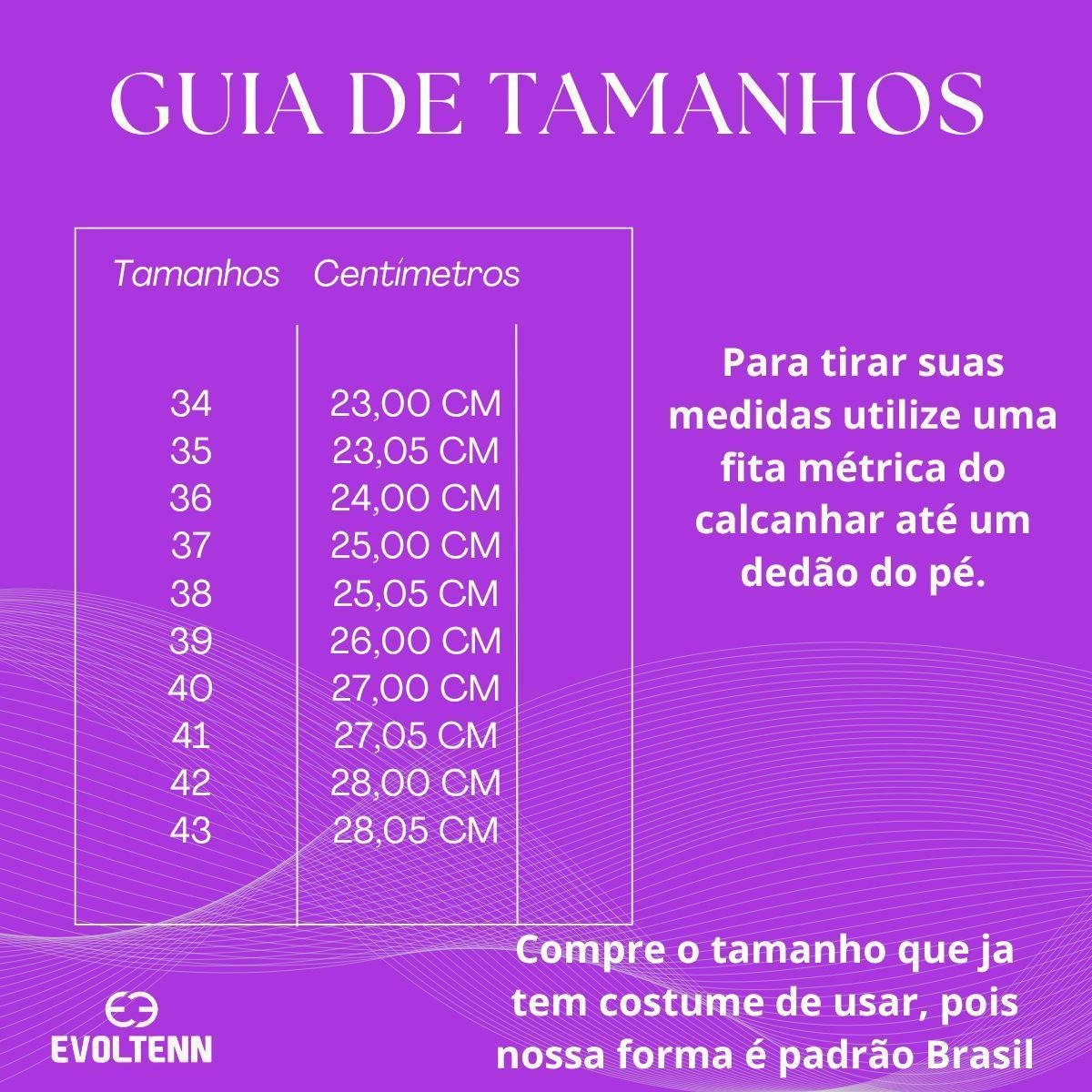 GUIA DE TAMANHOS

| Tamanhos | Centímetros |
|---|---|
| 34 | 23,00 CM |
| 35 | 23,05 CM |
| 36 | 24,00 CM |
| 37 | 25,00 CM |
| 38 | 25,05 CM |
| 39 | 26,00 CM |
| 40 | 27,00 CM |
| 41 | 27,05 CM |
| 42 | 28,00 CM |
| 43 | 28,05 CM |

Para tirar suas medidas utilize uma fita métrica do calcanhar até um dedão do pé.

Compre o tamanho que ja tem costume de usar, pois nossa forma é padrão Brasil

EVOLTENN